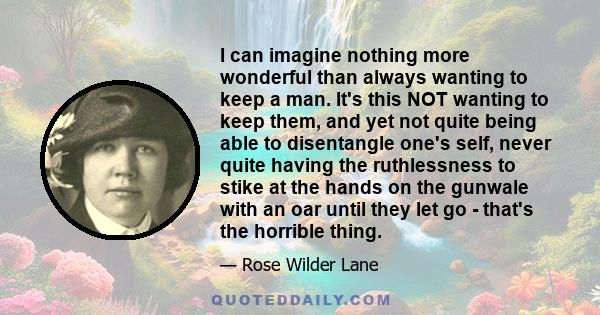 I can imagine nothing more wonderful than always wanting to keep a man. It's this NOT wanting to keep them, and yet not quite being able to disentangle one's self, never quite having the ruthlessness to stike at the hands on the gunwale with an oar until they let go - that's the horrible thing.

— Rose Wilder Lane

QUOTEDDAILY.COM